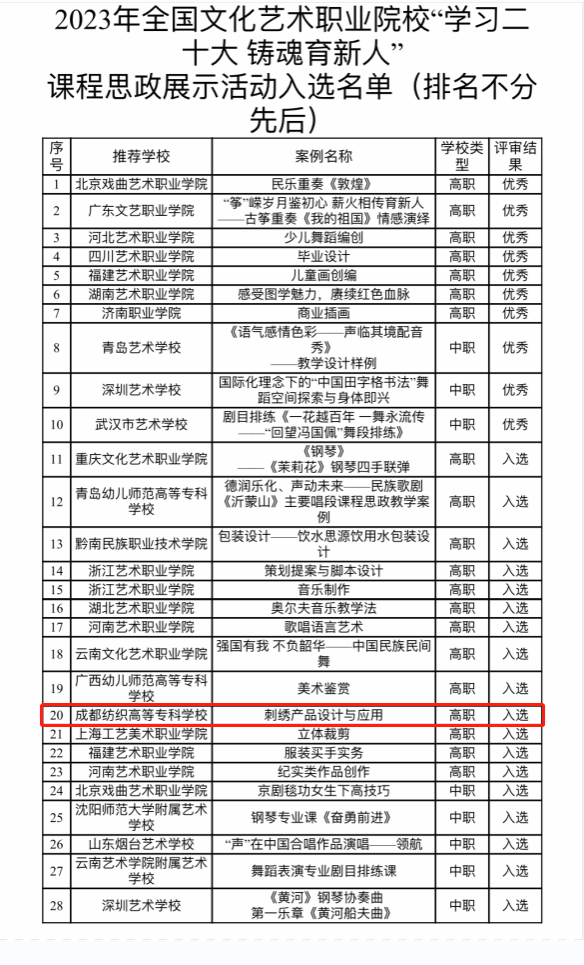 2023年全国文化艺术职业院校“学习二十大 铸魂育新人”
课程思政展示活动入选名单（排名不分先后）

| 序号 | 推荐学校 | 案例名称 | 学校类型 | 评审结果 |
|---|---|---|---|---|
| 1 | 北京戏曲艺术职业学院 | 民乐重奏《敦煌》 | 高职 | 优秀 |
| 2 | 广东文艺职业学院 | “筝”嵘岁月鉴初心 薪火相传育新人——古筝重奏《我的祖国》情感演绎 | 高职 | 优秀 |
| 3 | 河北艺术职业学院 | 少儿舞蹈编创 | 高职 | 优秀 |
| 4 | 四川艺术职业学院 | 毕业设计 | 高职 | 优秀 |
| 5 | 福建艺术职业学院 | 儿童画创编 | 高职 | 优秀 |
| 6 | 湖南艺术职业学院 | 感受图学魅力，赓续红色血脉 | 高职 | 优秀 |
| 7 | 济南职业学院 | 商业插画 | 高职 | 优秀 |
| 8 | 青岛艺术学校 | 《语气感情色彩——声临其境配音秀》——教学设计样例 | 中职 | 优秀 |
| 9 | 深圳艺术学校 | 国际化理念下的“中国田字格书法”舞蹈空间探索与身体即兴 | 中职 | 优秀 |
| 10 | 武汉市艺术学校 | 剧目排练《一花越百年 一舞永流传——“回望冯国佩”舞段排练》 | 中职 | 优秀 |
| 11 | 重庆文化艺术职业学院 | 《钢琴》——《茉莉花》钢琴四手联弹 | 高职 | 入选 |
| 12 | 青岛幼儿师范高等专科学校 | 德润乐化、声动未来——民族歌剧《沂蒙山》主要唱段课程思政教学案例 | 高职 | 入选 |
| 13 | 黔南民族职业技术学院 | 包装设计——饮水思源饮用水包装设计 | 高职 | 入选 |
| 14 | 浙江艺术职业学院 | 策划提案与脚本设计 | 高职 | 入选 |
| 15 | 浙江艺术职业学院 | 音乐制作 | 高职 | 入选 |
| 16 | 湖北艺术职业学院 | 奥尔夫音乐教学法 | 高职 | 入选 |
| 17 | 河南艺术职业学院 | 歌唱语言艺术 | 高职 | 入选 |
| 18 | 云南文化艺术职业学院 | 强国有我 不负韶华——中国民族民间舞 | 高职 | 入选 |
| 19 | 广西幼儿师范高等专科学校 | 美术鉴赏 | 高职 | 入选 |
| 20 | 成都纺织高等专科学校 | 刺绣产品设计与应用 | 高职 | 入选 |
| 21 | 上海工艺美术职业学院 | 立体裁剪 | 高职 | 入选 |
| 22 | 福建艺术职业学院 | 服装买手实务 | 高职 | 入选 |
| 23 | 河南艺术职业学院 | 纪实类作品创作 | 高职 | 入选 |
| 24 | 北京戏曲艺术职业学院 | 京剧毯功女生下高技巧 | 中职 | 入选 |
| 25 | 沈阳师范大学附属艺术学校 | 钢琴专业课《奋勇前进》 | 中职 | 入选 |
| 26 | 山东烟台艺术学校 | “声”在中国合唱作品演唱——领航 | 中职 | 入选 |
| 27 | 云南艺术学院附属艺术学校 | 舞蹈表演专业剧目排练课 | 中职 | 入选 |
| 28 | 深圳艺术学校 | 《黄河》钢琴协奏曲 第一乐章《黄河船夫曲》 | 中职 | 入选 |